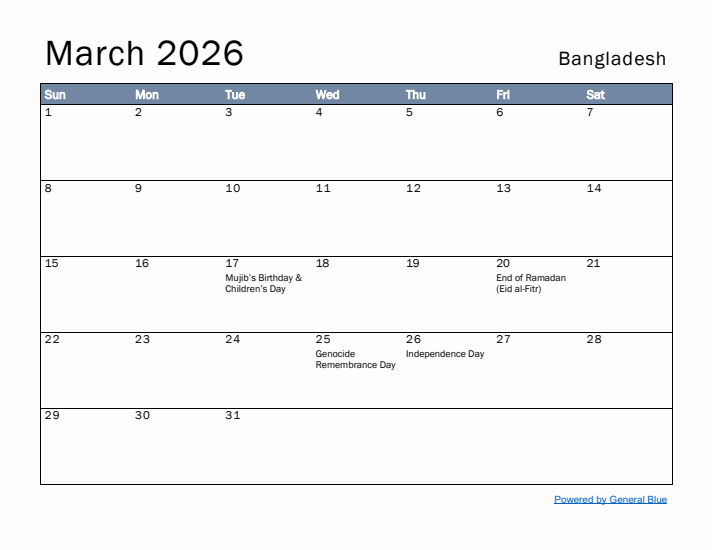 March 2026

Bangladesh

| Sun | Mon | Tue | Wed | Thu | Fri | Sat |
|---|---|---|---|---|---|---|
| 1 | 2 | 3 | 4 | 5 | 6 | 7 |
| 8 | 9 | 10 | 11 | 12 | 13 | 14 |
| 15 | 16 | 17 Mujib's Birthday & Children's Day | 18 | 19 | 20 End of Ramadan (Eid al-Fitr) | 21 |
| 22 | 23 | 24 | 25 Genocide Remembrance Day | 26 Independence Day | 27 | 28 |
| 29 | 30 | 31 | | | | |

Powered by General Blue